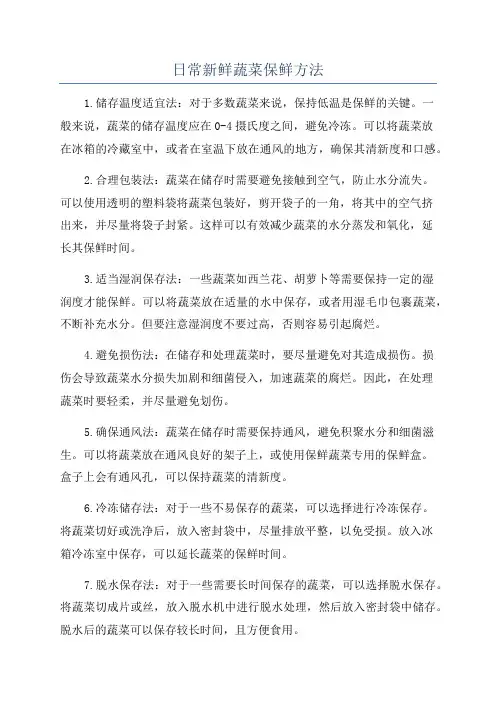 日常新鲜蔬菜保鲜方法

1.储存温度适宜法：对于多数蔬菜来说，保持低温是保鲜的关键。一般来说，蔬菜的储存温度应在0-4摄氏度之间，避免冷冻。可以将蔬菜放在冰箱的冷藏室中，或者在室温下放在通风的地方，确保其清新度和口感。

2.合理包装法：蔬菜在储存时需要避免接触到空气，防止水分流失。可以使用透明的塑料袋将蔬菜包装好，剪开袋子的一角，将其中的空气挤出来，并尽量将袋子封紧。这样可以有效减少蔬菜的水分蒸发和氧化，延长其保鲜时间。

3.适当湿润保存法：一些蔬菜如西兰花、胡萝卜等需要保持一定的湿润度才能保鲜。可以将蔬菜放在适量的水中保存，或者用湿毛巾包裹蔬菜，不断补充水分。但要注意湿润度不要过高，否则容易引起腐烂。

4.避免损伤法：在储存和处理蔬菜时，要尽量避免对其造成损伤。损伤会导致蔬菜水分损失加剧和细菌侵入，加速蔬菜的腐烂。因此，在处理蔬菜时要轻柔，并尽量避免划伤。

5.确保通风法：蔬菜在储存时需要保持通风，避免积聚水分和细菌滋生。可以将蔬菜放在通风良好的架子上，或使用保鲜蔬菜专用的保鲜盒。盒子上会有通风孔，可以保持蔬菜的清新度。

6.冷冻储存法：对于一些不易保存的蔬菜，可以选择进行冷冻保存。将蔬菜切好或洗净后，放入密封袋中，尽量排放平整，以免受损。放入冰箱冷冻室中保存，可以延长蔬菜的保鲜时间。

7.脱水保存法：对于一些需要长时间保存的蔬菜，可以选择脱水保存。将蔬菜切成片或丝，放入脱水机中进行脱水处理，然后放入密封袋中储存。脱水后的蔬菜可以保存较长时间，且方便食用。